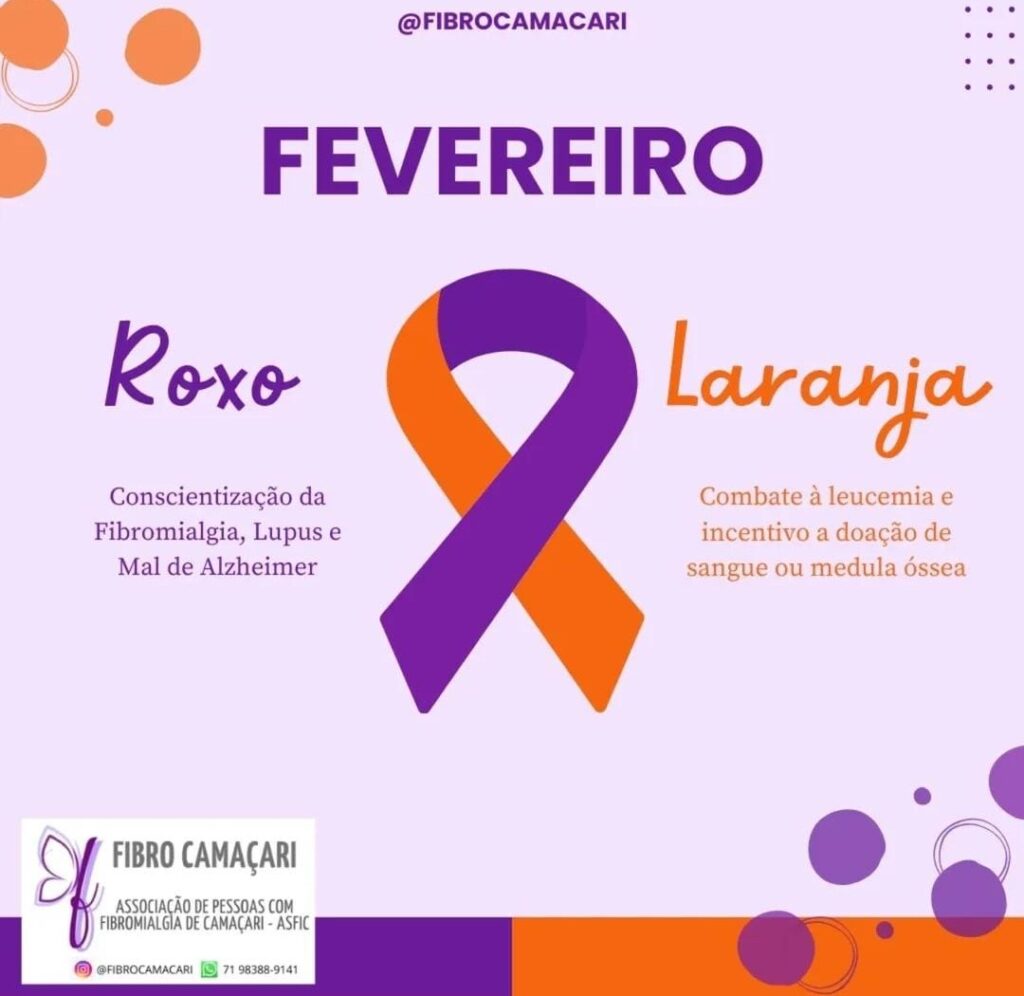 @FIBROCAMACARI

FEVEREIRO

Roxo

Conscientização da Fibromialgia, Lupus e Mal de Alzheimer

Laranja

Combate à leucemia e incentivo a doação de sangue ou medula óssea

FIBRO CAMAÇARI

ASSOCIAÇÃO DE PESSOAS COM FIBROMIALGIA DE CAMAÇARI - ASFIC

@FIBROCAMACARI 71 98388-9141